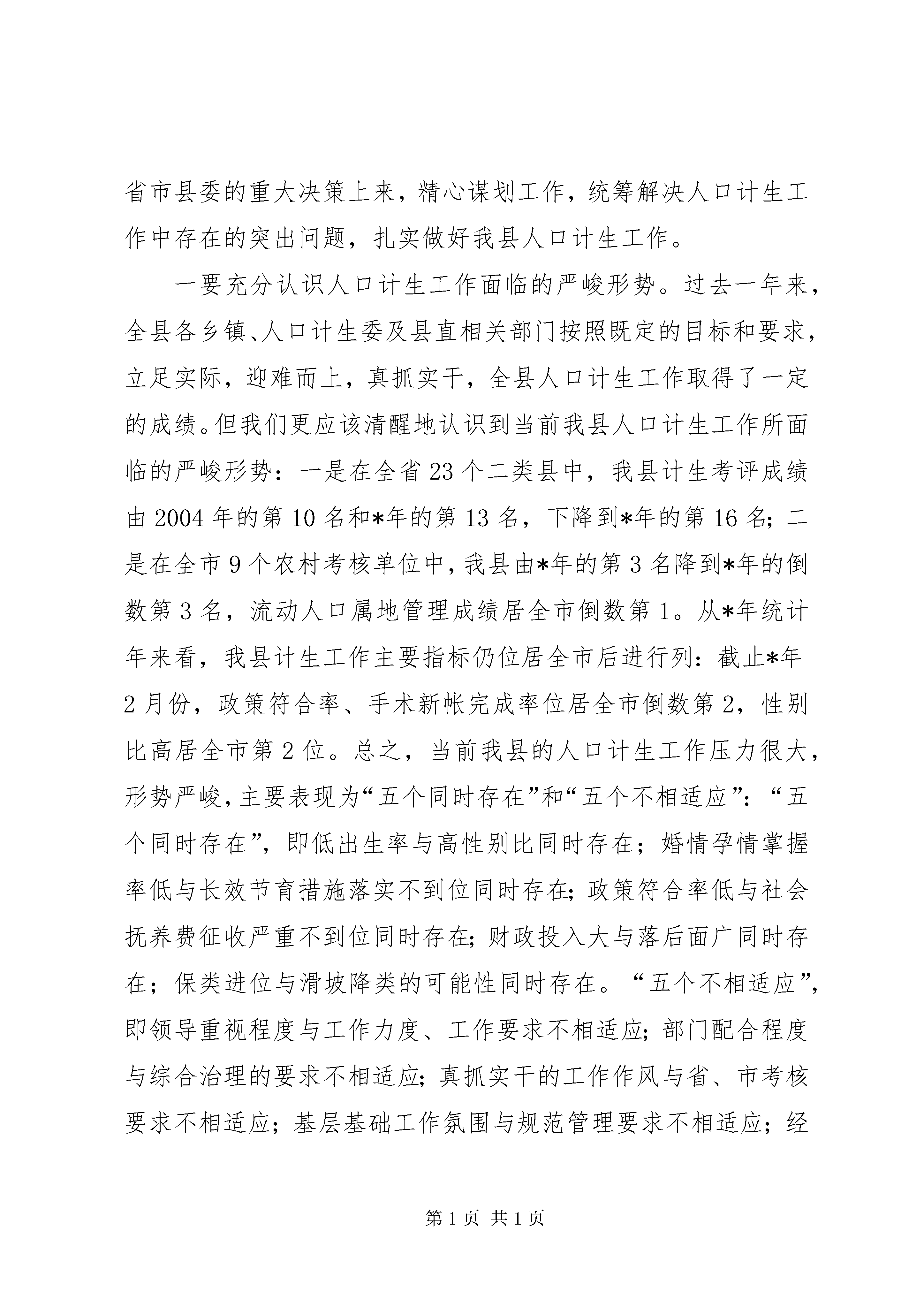 省市县委的重大决策上来，精心谋划工作，统筹解决人口计生工作中存在的突出问题，扎实做好我县人口计生工作。

一要充分认识人口计生工作面临的严峻形势。过去一年来，全县各乡镇、人口计生委及县直相关部门按照既定的目标和要求，立足实际，迎难而上，真抓实干，全县人口计生工作取得了一定的成绩。但我们更应该清醒地认识到当前我县人口计生工作所面临的严峻形势：一是在全省23个二类县中，我县计生考评成绩由2004年的第10名和*年的第13名，下降到*年的第16名；二是在全市9个农村考核单位中，我县由*年的第3名降到*年的倒数第3名，流动人口属地管理成绩居全市倒数第1。从*年统计年来看，我县计生工作主要指标仍位居全市后进行列：截止*年2月份，政策符合率、手术新帐完成率位居全市倒数第2，性别比高居全市第2位。总之，当前我县的人口计生工作压力很大，形势严峻，主要表现为“五个同时存在”和“五个不相适应”：“五个同时存在”，即低出生率与高性别比同时存在；婚情孕情掌握率低与长效节育措施落实不到位同时存在；政策符合率低与社会抚养费征收严重不到位同时存在；财政投入大与落后面广同时存在；保类进位与滑坡降类的可能性同时存在。“五个不相适应”，即领导重视程度与工作力度、工作要求不相适应；部门配合程度与综合治理的要求不相适应；真抓实干的工作作风与省、市考核要求不相适应；基层基础工作氛围与规范管理要求不相适应；经

第1页 共1页